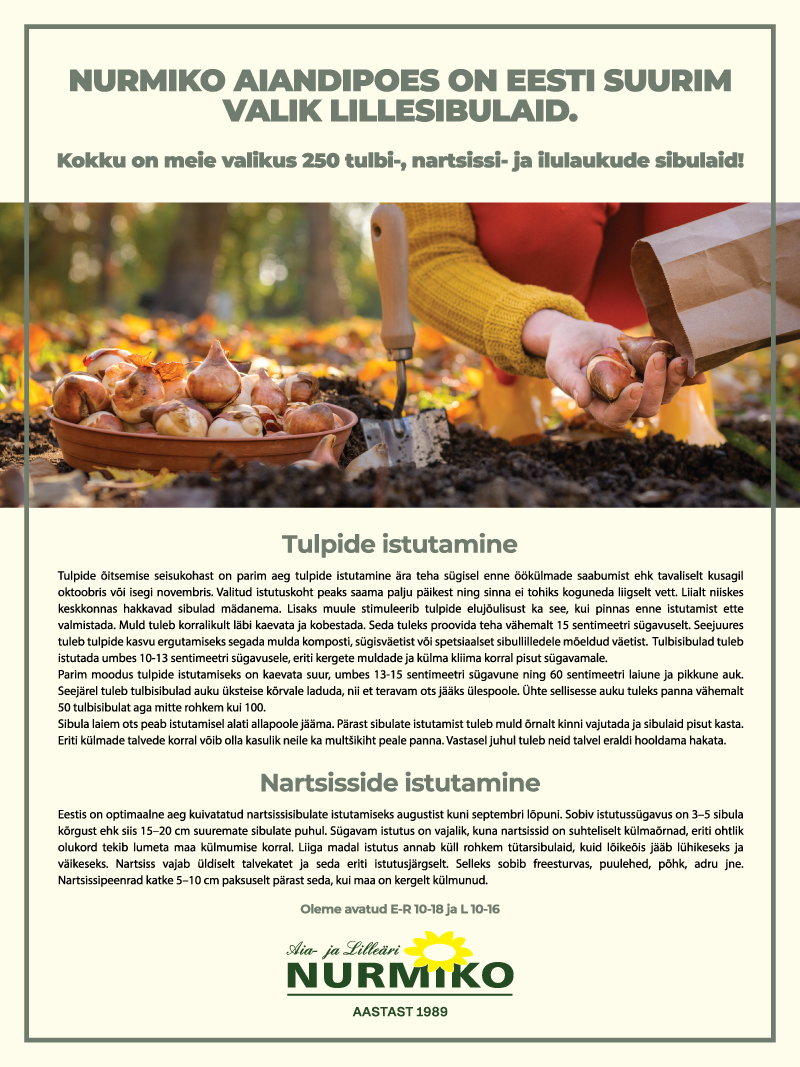 NURMIKO AIANDIPOES ON EESTI SUURIM VALIK LILLESIBULAID.

Kokku on meie valikus 250 tulbi-, nartsissi- ja ilulaukude sibulaid!

Tulpide istutamine

Tulpide õitsemise seisukohast on parim aeg tulpide istutamine ära teha sügisel enne öökülmade saabumist ehk tavaliselt kusagil oktoobris või isegi novembris. Valitud istutuskoht peaks saama palju päikest ning sinna ei tohiks koguneda liigselt vett. Liialt niiskes keskkonnas hakkavad sibulad mädanema. Lisaks muule stimuleerib tulpide elujõulisust ka see, kui pinnas enne istutamist ette valmistada. Muld tuleb korralikult läbi kaevata ja kobestada. Seda tuleks proovida teha vähemalt 15 sentimeetri sügavuselt. Seejuures tuleb tulpide kasvu ergutamiseks segada mulda komposti, sügisväetist või spetsiaalset sibullilledele mõeldud väetist. Tulbisibulad tuleb istutada umbes 10-13 sentimeetri sügavusele, eriti kergete muldade ja külma kliima korral pisut sügavamale.
Parim moodus tulpide istutamiseks on kaevata suur, umbes 13-15 sentimeetri sügavune ning 60 sentimeetri laiune ja pikkune auk. Seejärel tuleb tulbisibulad auku üksteise kõrvale laduda, nii et teravam ots jääks ülespoole. Ühte sellisesse auku tuleks panna vähemalt 50 tulbisibulat aga mitte rohkem kui 100.
Sibula laiem ots peab istutamisel alati allapoole jääma. Pärast sibulate istutamist tuleb muld õrnalt kinni vajutada ja sibulaid pisut kasta. Eriti külmade talvede korral võib olla kasulik neile ka multšikiht peale panna. Vastasel juhul tuleb neid talvel eraldi hooldama hakata.

Nartsisside istutamine

Eestis on optimaalne aeg kuivatatud nartsissisibulate istutamiseks augustist kuni septembri lõpuni. Sobiv istutussügavus on 3–5 sibula kõrgust ehk siis 15–20 cm suuremate sibulate puhul. Sügavam istutus on vajalik, kuna nartsissid on suhteliselt külmaõrnad, eriti ohtlik olukord tekib lumeta maa külmumise korral. Liiga madal istutus annab küll rohkem tütarsibulaid, kuid lõikeõis jääb lühikeseks ja väikeseks. Nartsiss vajab üldiselt talvekatet ja seda eriti istutusjärgselt. Selleks sobib freesturvas, puulehed, põhk, adru jne. Nartsissipeenrad katke 5–10 cm paksuselt pärast seda, kui maa on kergelt külmunud.

Oleme avatud E-R 10-18 ja L 10-16

Aia- ja Lilleäri
NURMIKO
AASTAST 1989